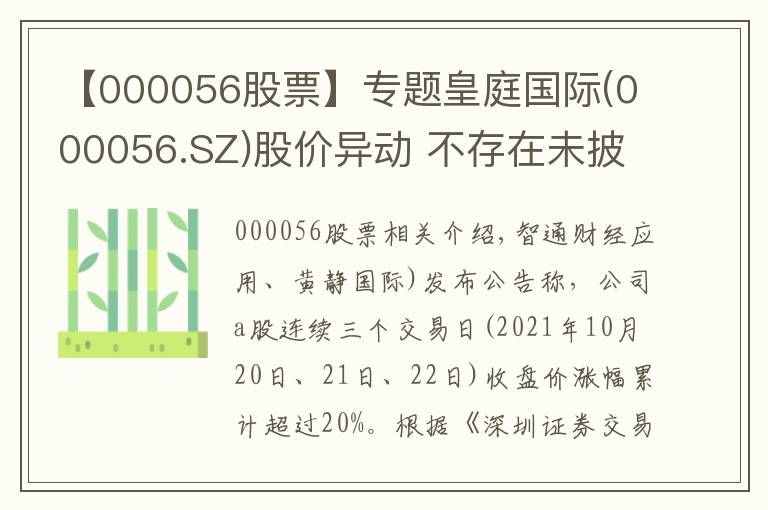 【000056股票】专题皇庭国际(000056.SZ)股价异动 不存在未披

000056股票相关介绍，智通财经应用、黄静国际)发布公告称，公司a股连续三个交易日(2021年10月20日、21日、22日)收盘价涨幅累计超过20%。根据《深圳证券交易